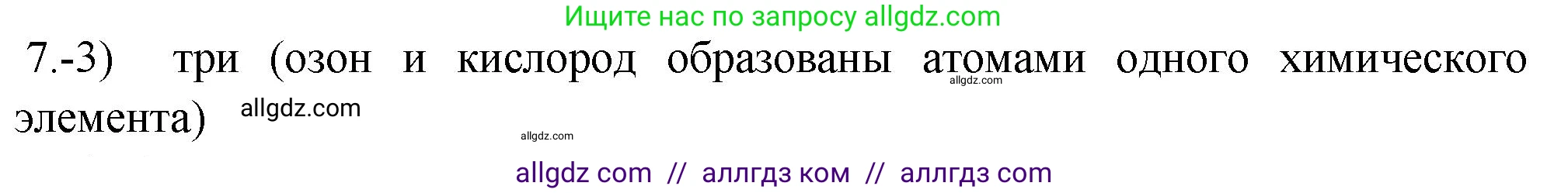 Ищите нас по запросу allgdz.com

7.-3) три (озон и кислород образованы атомами одного химического элемента) allgdz.com

allgdz.com

allgdz.com

allgdz com // аллгдз ком // аллгдз com